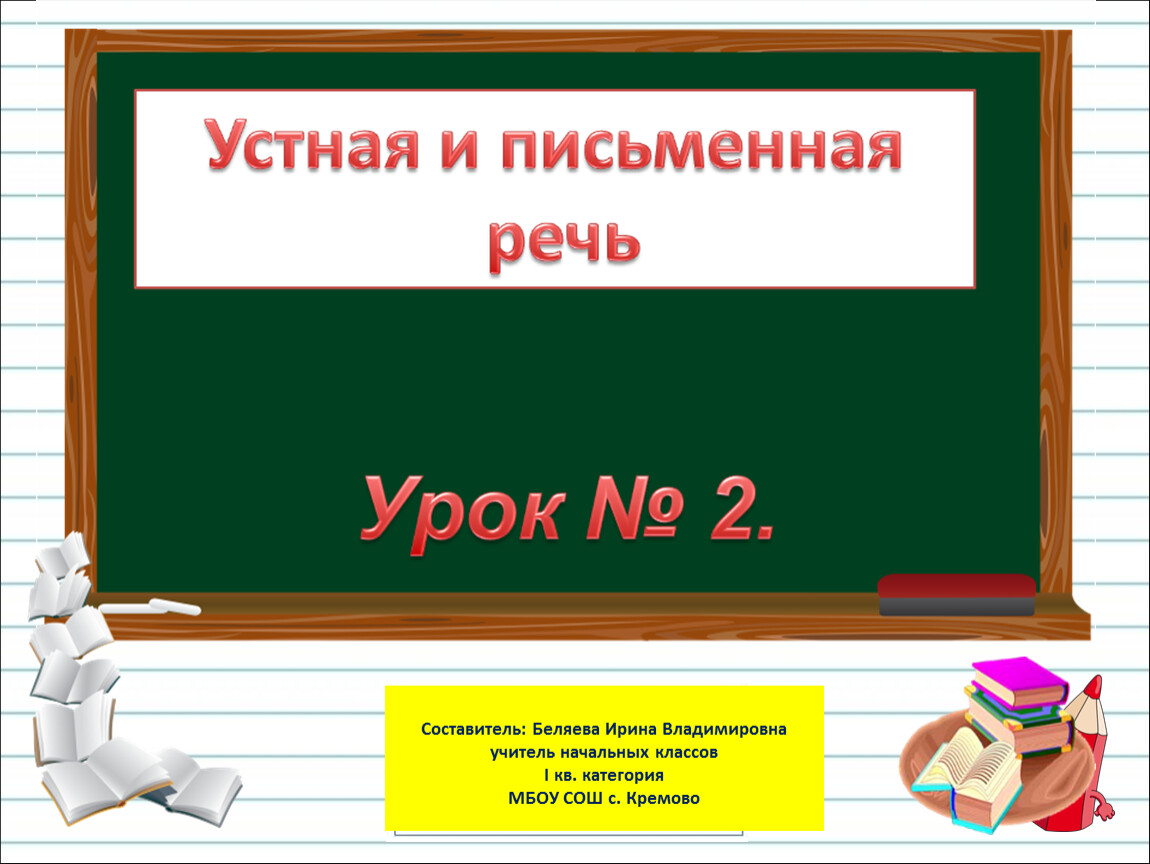 Устная и письменная речь

Урок № 2.

Составитель: Беляева Ирина Владимировна
учитель начальных классов
I кв. категория
МБОУ СОШ с. Кремово